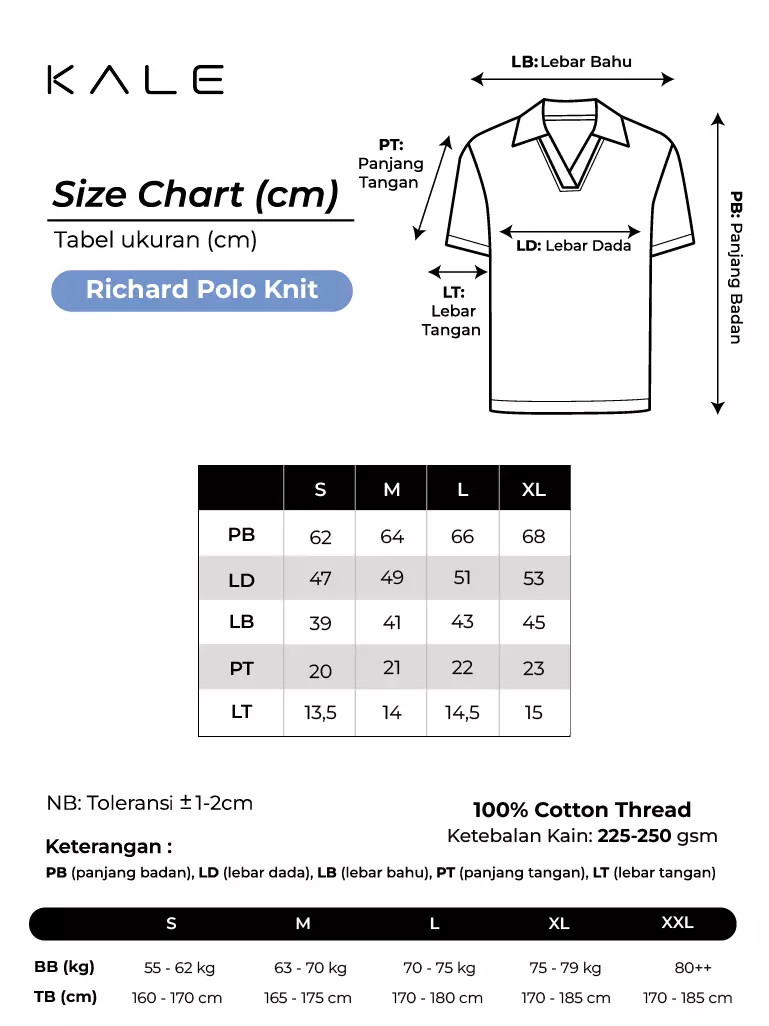 KALE

Size Chart (cm)

Tabel ukuran (cm)

Richard Polo Knit

LB: Lebar Bahu

PT: Panjang Tangan

LD: Lebar Dada

LT: Lebar Tangan

PB: Panjang Badan

| | S | M | L | XL |
|---|---|---|---|---|
| PB | 62 | 64 | 66 | 68 |
| LD | 47 | 49 | 51 | 53 |
| LB | 39 | 41 | 43 | 45 |
| PT | 20 | 21 | 22 | 23 |
| LT | 13,5 | 14 | 14,5 | 15 |

NB: Toleransi ±1-2cm

100% Cotton Thread

Ketebalan Kain: 225-250 gsm

Keterangan :

PB (panjang badan), LD (lebar dada), LB (lebar bahu), PT (panjang tangan), LT (lebar tangan)

| | S | M | L | XL | XXL |
|---|---|---|---|---|---|
| BB (kg) | 55 - 62 kg | 63 - 70 kg | 70 - 75 kg | 75 - 79 kg | 80++ |
| TB (cm) | 160 - 170 cm | 165 - 175 cm | 170 - 180 cm | 170 - 185 cm | 170 - 185 cm |